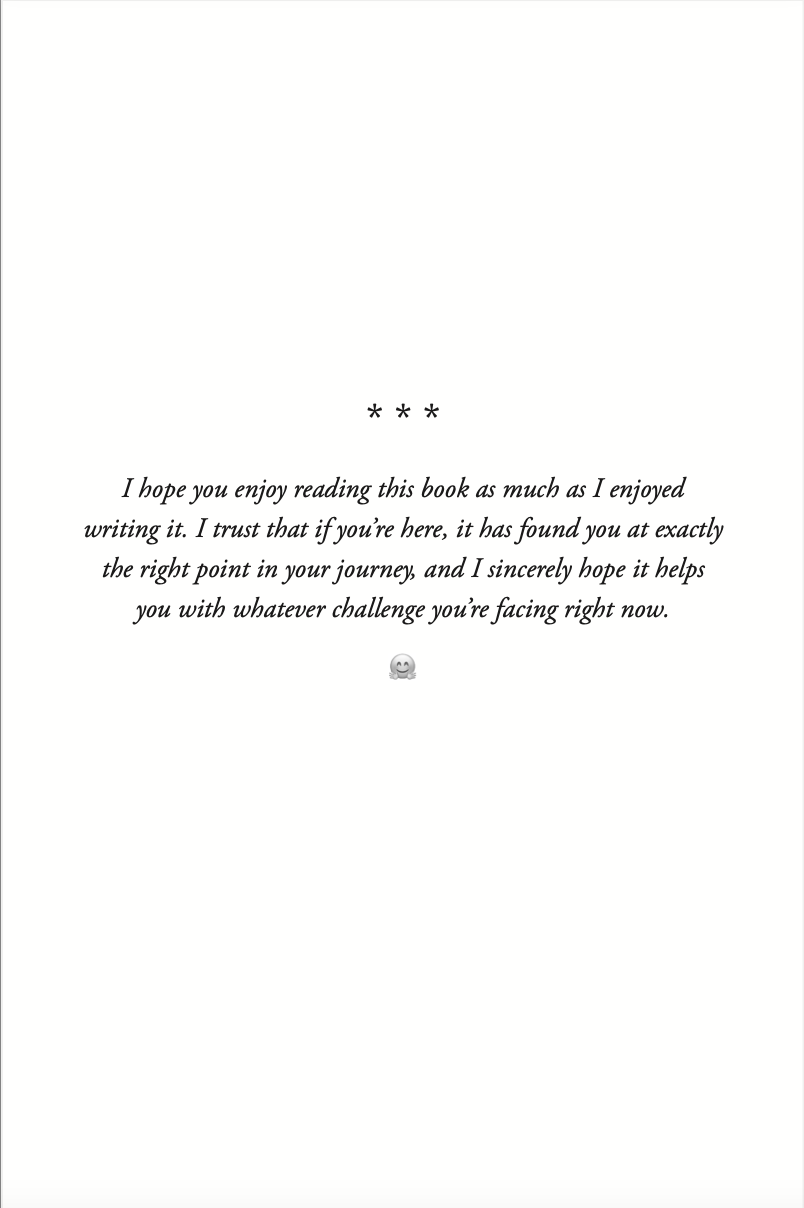 * * *

I hope you enjoy reading this book as much as I enjoyed writing it. I trust that if you're here, it has found you at exactly the right point in your journey, and I sincerely hope it helps you with whatever challenge you're facing right now.

🤗